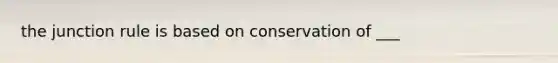 the junction rule is based on conservation of ___